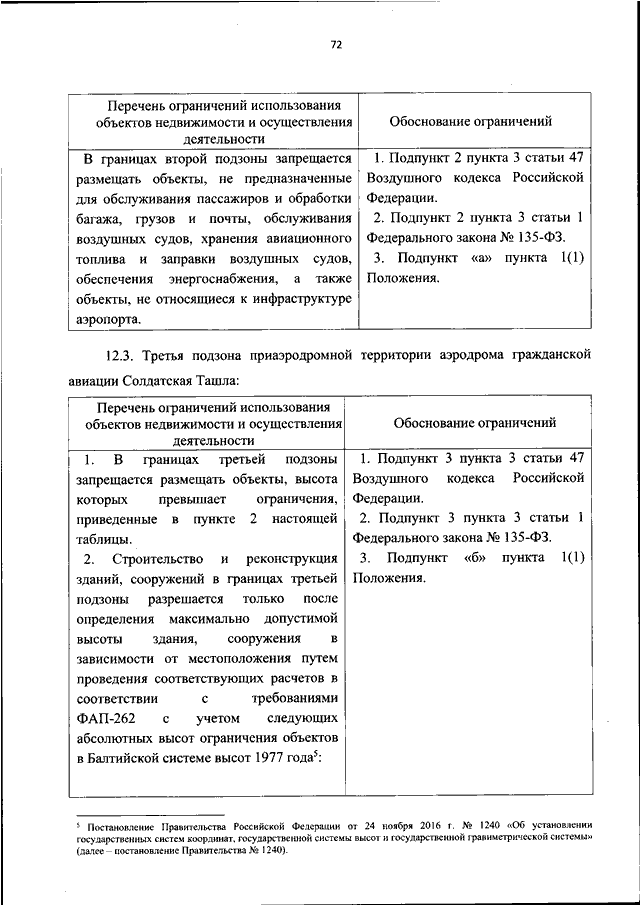 72

| Перечень ограничений использования объектов недвижимости и осуществления деятельности | Обоснование ограничений |
|---|---|
| В границах второй подзоны запрещается размещать объекты, не предназначенные для обслуживания пассажиров и обработки багажа, грузов и почты, обслуживания воздушных судов, хранения авиационного топлива и заправки воздушных судов, обеспечения энергоснабжения, а также объекты, не относящиеся к инфраструктуре аэропорта. | 1. Подпункт 2 пункта 3 статьи 47 Воздушного кодекса Российской Федерации. 2. Подпункт 2 пункта 3 статьи 1 Федерального закона № 135-ФЗ. 3. Подпункт «а» пункта 1(1) Положения. |

12.3. Третья подзона приаэродромной территории аэродрома гражданской авиации Солдатская Ташла:

| Перечень ограничений использования объектов недвижимости и осуществления деятельности | Обоснование ограничений |
|---|---|
| 1. В границах третьей подзоны запрещается размещать объекты, высота которых превышает ограничения, приведенные в пункте 2 настоящей таблицы. 2. Строительство и реконструкция зданий, сооружений в границах третьей подзоны разрешается только после определения максимально допустимой высоты здания, сооружения в зависимости от местоположения путем проведения соответствующих расчетов в соответствии с требованиями ФАП-262 с учетом следующих абсолютных высот ограничения объектов в Балтийской системе высот 1977 года$^5$: | 1. Подпункт 3 пункта 3 статьи 47 Воздушного кодекса Российской Федерации. 2. Подпункт 3 пункта 3 статьи 1 Федерального закона № 135-ФЗ. 3. Подпункт «б» пункта 1(1) Положения. |

$^5$ Постановление Правительства Российской Федерации от 24 ноября 2016 г. № 1240 «Об установлении государственных систем координат, государственной системы высот и государственной гравиметрической системы» (далее – постановление Правительства № 1240).